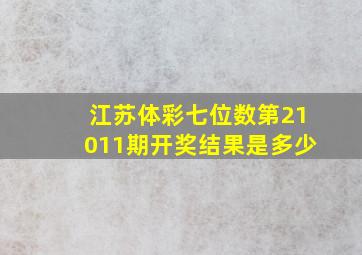 江苏体彩七位数第21011期开奖结果是多少